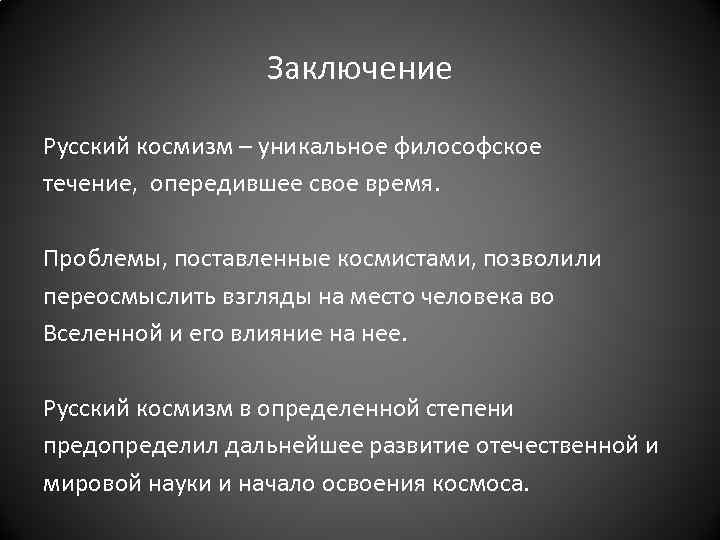 Заключение

Русский космизм – уникальное философское течение, опередившее свое время.

Проблемы, поставленные космистами, позволили переосмыслить взгляды на место человека во Вселенной и его влияние на нее.

Русский космизм в определенной степени предопределил дальнейшее развитие отечественной и мировой науки и начало освоения космоса.